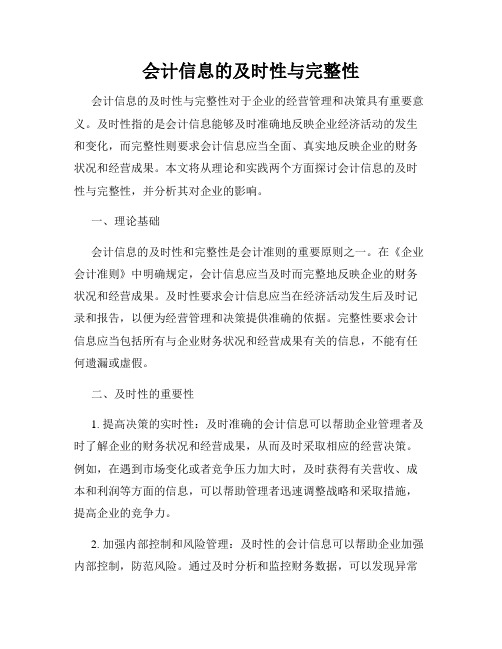 会计信息的及时性与完整性

会计信息的及时性与完整性对于企业的经营管理和决策具有重要意义。及时性指的是会计信息能够及时准确地反映企业经济活动的发生和变化，而完整性则要求会计信息应当全面、真实地反映企业的财务状况和经营成果。本文将从理论和实践两个方面探讨会计信息的及时性与完整性，并分析其对企业的影响。

一、理论基础

会计信息的及时性和完整性是会计准则的重要原则之一。在《企业会计准则》中明确规定，会计信息应当及时而完整地反映企业的财务状况和经营成果。及时性要求会计信息应当在经济活动发生后及时记录和报告，以便为经营管理和决策提供准确的依据。完整性要求会计信息应当包括所有与企业财务状况和经营成果有关的信息，不能有任何遗漏或虚假。

二、及时性的重要性

1. 提高决策的实时性：及时准确的会计信息可以帮助企业管理者及时了解企业的财务状况和经营成果，从而及时采取相应的经营决策。例如，在遇到市场变化或者竞争压力加大时，及时获得有关营收、成本和利润等方面的信息，可以帮助管理者迅速调整战略和采取措施，提高企业的竞争力。

2. 加强内部控制和风险管理：及时性的会计信息可以帮助企业加强内部控制，防范风险。通过及时分析和监控财务数据，可以发现异常